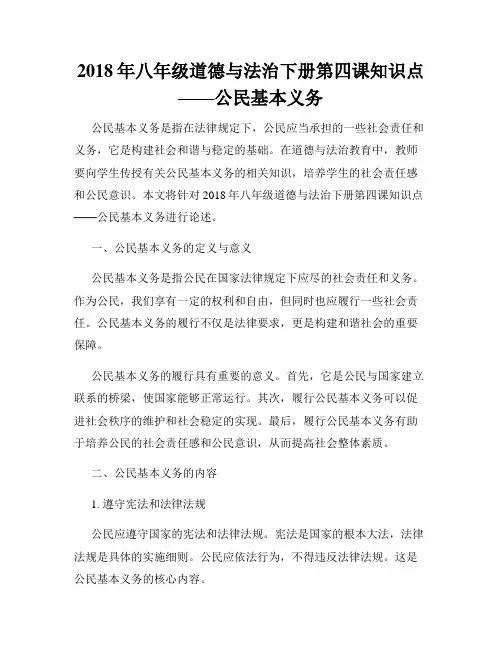 2018 年八年级道德与法治下册第四课知识点——公民基本义务

公民基本义务是指在法律规定下，公民应当承担的一些社会责任和义务，它是构建社会和谐与稳定的基础。在道德与法治教育中，教师要向学生传授有关公民基本义务的相关知识，培养学生的社会责任感和公民意识。本文将针对 2018 年八年级道德与法治下册第四课知识点——公民基本义务进行论述。

一、公民基本义务的定义与意义

公民基本义务是指公民在国家法律规定下应尽的社会责任和义务。作为公民，我们享有一定的权利和自由，但同时也应履行一些社会责任。公民基本义务的履行不仅是法律要求，更是构建和谐社会的重要保障。

公民基本义务的履行具有重要的意义。首先，它是公民与国家建立联系的桥梁，使国家能够正常运行。其次，履行公民基本义务可以促进社会秩序的维护和社会稳定的实现。最后，履行公民基本义务有助于培养公民的社会责任感和公民意识，从而提高社会整体素质。

二、公民基本义务的内容

1. 遵守宪法和法律法规

公民应遵守国家的宪法和法律法规。宪法是国家的根本大法，法律法规是具体的实施细则。公民应依法行为，不得违反法律法规。这是公民基本义务的核心内容。